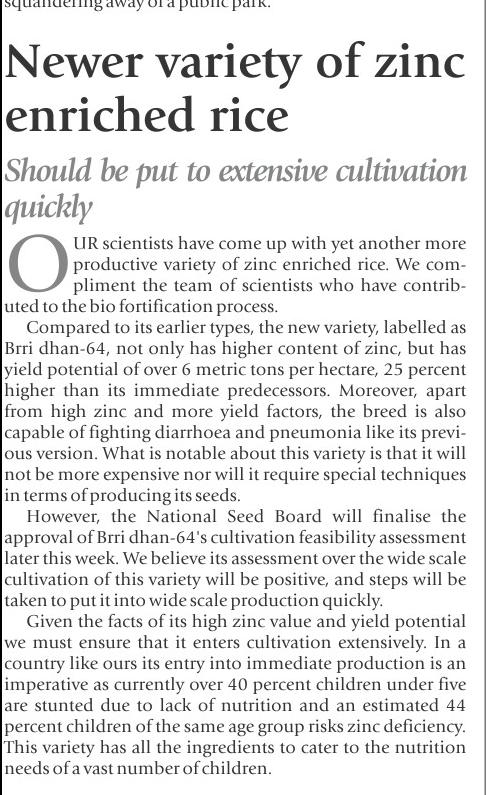 squandering away of a public park.

Newer variety of zinc enriched rice

Should be put to extensive cultivation quickly

OUR scientists have come up with yet another more productive variety of zinc enriched rice. We compliment the team of scientists who have contributed to the bio fortification process.

Compared to its earlier types, the new variety, labelled as Brri dhan-64, not only has higher content of zinc, but has yield potential of over 6 metric tons per hectare, 25 percent higher than its immediate predecessors. Moreover, apart from high zinc and more yield factors, the breed is also capable of fighting diarrhoea and pneumonia like its previous version. What is notable about this variety is that it will not be more expensive nor will it require special techniques in terms of producing its seeds.

However, the National Seed Board will finalise the approval of Brri dhan-64's cultivation feasibility assessment later this week. We believe its assessment over the wide scale cultivation of this variety will be positive, and steps will be taken to put it into wide scale production quickly.

Given the facts of its high zinc value and yield potential we must ensure that it enters cultivation extensively. In a country like ours its entry into immediate production is an imperative as currently over 40 percent children under five are stunted due to lack of nutrition and an estimated 44 percent children of the same age group risks zinc deficiency. This variety has all the ingredients to cater to the nutrition needs of a vast number of children.